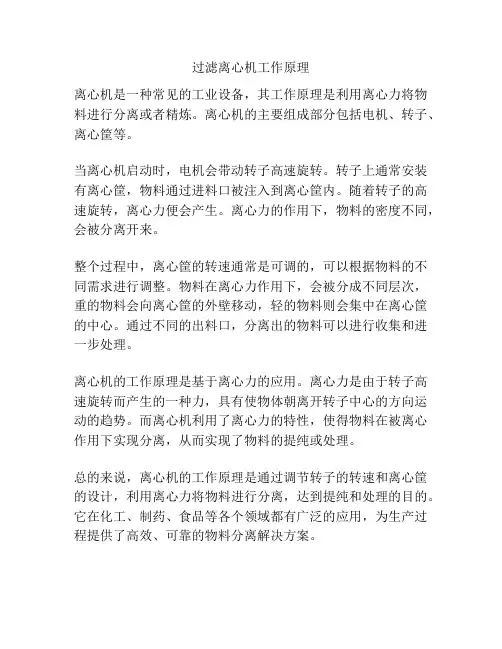 过滤离心机工作原理

离心机是一种常见的工业设备，其工作原理是利用离心力将物料进行分离或者精炼。离心机的主要组成部分包括电机、转子、离心筐等。

当离心机启动时，电机会带动转子高速旋转。转子上通常安装有离心筐，物料通过进料口被注入到离心筐内。随着转子的高速旋转，离心力便会产生。离心力的作用下，物料的密度不同，会被分离开来。

整个过程中，离心筐的转速通常是可调的，可以根据物料的不同需求进行调整。物料在离心力作用下，会被分成不同层次，重的物料会向离心筐的外壁移动，轻的物料则会集中在离心筐的中心。通过不同的出料口，分离出的物料可以进行收集和进一步处理。

离心机的工作原理是基于离心力的应用。离心力是由于转子高速旋转而产生的一种力，具有使物体朝离开转子中心的方向运动的趋势。而离心机利用了离心力的特性，使得物料在被离心作用下实现分离，从而实现了物料的提纯或处理。

总的来说，离心机的工作原理是通过调节转子的转速和离心筐的设计，利用离心力将物料进行分离，达到提纯和处理的目的。它在化工、制药、食品等各个领域都有广泛的应用，为生产过程提供了高效、可靠的物料分离解决方案。